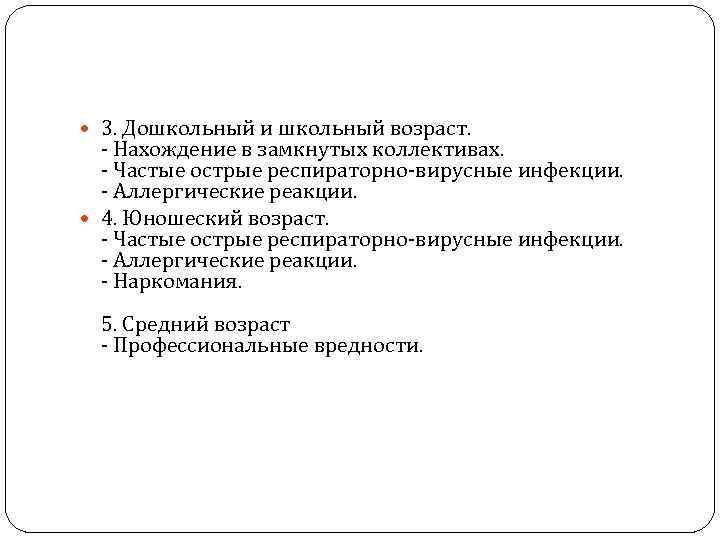 3. Дошкольный и школьный возраст.
- Нахождение в замкнутых коллективах.
- Частые острые респираторно-вирусные инфекции.
- Аллергические реакции.

4. Юношеский возраст.
- Частые острые респираторно-вирусные инфекции.
- Аллергические реакции.
- Наркомания.

5. Средний возраст
- Профессиональные вредности.